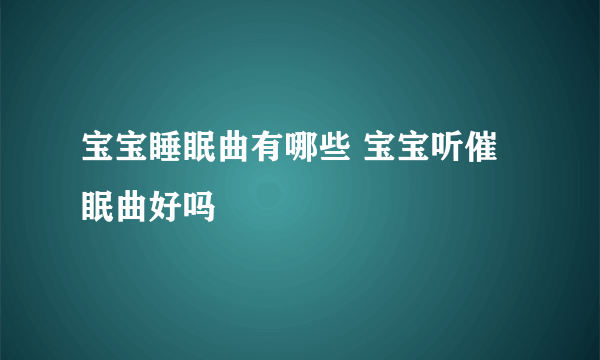 宝宝睡眠曲有哪些 宝宝听催眠曲好吗